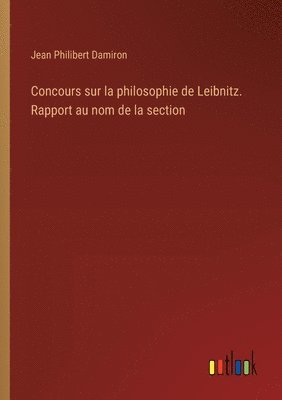 Jean Philibert Damiron

Concours sur la philosophie de Leibnitz. Rapport au nom de la section

outlook